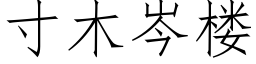 寸木岑楼